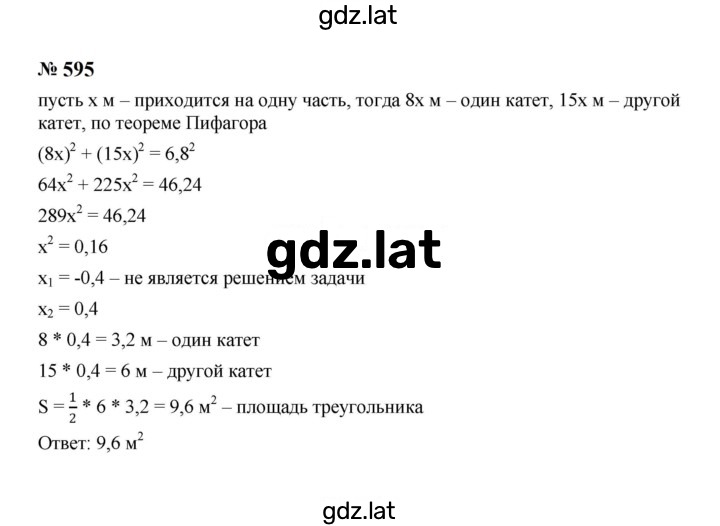 gdz.lat

№ 595

пусть x м – приходится на одну часть, тогда 8x м – один катет, 15x м – другой катет, по теореме Пифагора

$(8x)^2 + (15x)^2 = 6,8^2$

$64x^2 + 225x^2 = 46,24$

$289x^2 = 46,24$

$x^2 = 0,16$

gdz.lat

$x_1 = -0,4$ – не является решением задачи

$x_2 = 0,4$

8 * 0,4 = 3,2 м – один катет

15 * 0,4 = 6 м – другой катет

$S = \frac{1}{2} * 6 * 3,2 = 9,6$ м$^2$ – площадь треугольника

Ответ: 9,6 м$^2$

gdz.lat